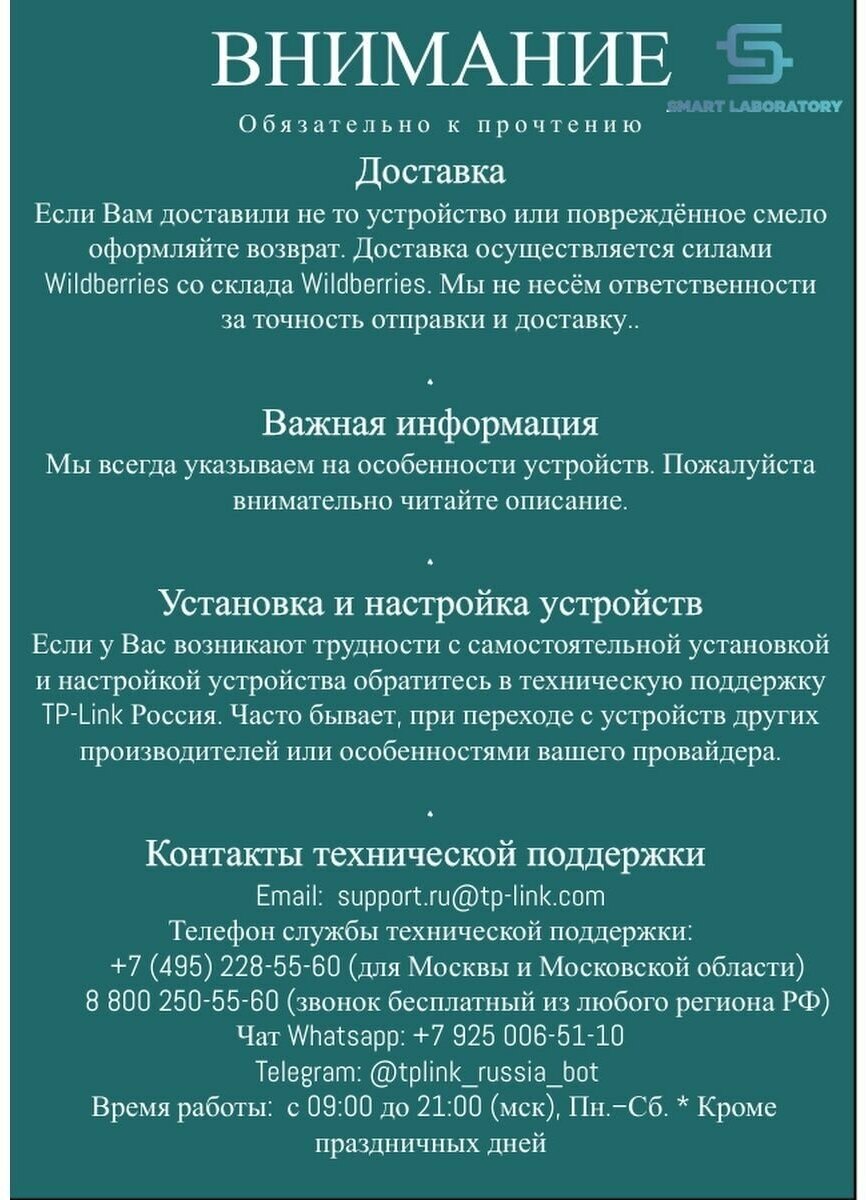 ВНИМАНИЕ

SMART LABORATORY

Обязательно к прочтению

Доставка

Если Вам доставили не то устройство или повреждённое смело оформляйте возврат. Доставка осуществляется силами Wildberries со склада Wildberries. Мы не несём ответственности за точность отправки и доставку..

.

Важная информация

Мы всегда указываем на особенности устройств. Пожалуйста внимательно читайте описание.

.

Установка и настройка устройств

Если у Вас возникают трудности с самостоятельной установкой и настройкой устройства обратитесь в техническую поддержку TP-Link Россия. Часто бывает, при переходе с устройств других производителей или особенностями вашего провайдера.

.

Контакты технической поддержки

Email: support.ru@tp-link.com
Телефон службы технической поддержки:
+7 (495) 228-55-60 (для Москвы и Московской области)
8 800 250-55-60 (звонок бесплатный из любого региона РФ)
Чат Whatsapp: +7 925 006-51-10
Telegram: @tplink_russia_bot
Время работы: с 09:00 до 21:00 (мск), Пн.–Сб. * Кроме праздничных дней